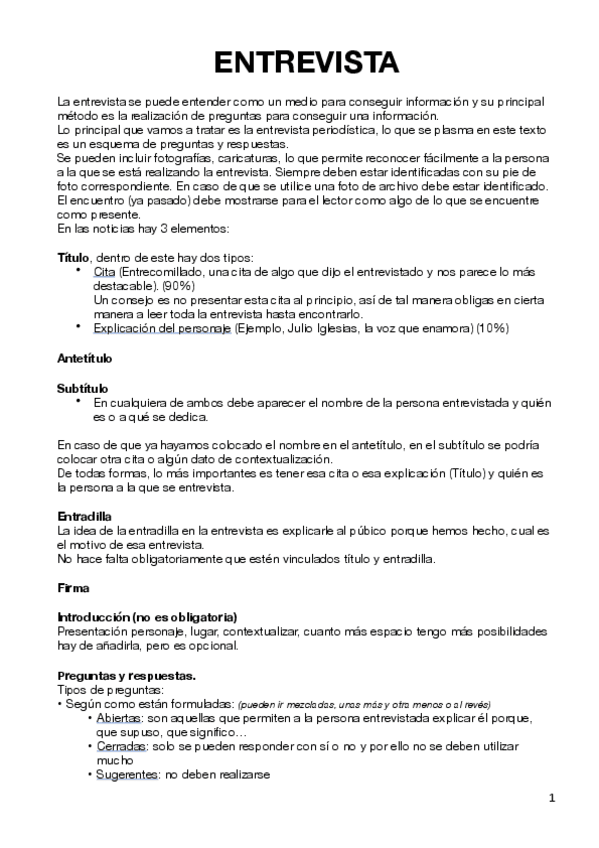 ENTREVISTA

La entrevista se puede entender como un medio para conseguir información y su principal método es la realización de preguntas para conseguir una información.
Lo principal que vamos a tratar es la entrevista periodística, lo que se plasma en este texto es un esquema de preguntas y respuestas.
Se pueden incluir fotografías, caricaturas, lo que permite reconocer fácilmente a la persona a la que se está realizando la entrevista. Siempre deben estar identificadas con su pie de foto correspondiente. En caso de que se utilice una foto de archivo debe estar identificado.
El encuentro (ya pasado) debe mostrarse para el lector como algo de lo que se encuentre como presente.
En las noticias hay 3 elementos:

Título, dentro de este hay dos tipos:
• Cita (Entrecomillado, una cita de algo que dijo el entrevistado y nos parece lo más destacable). (90%)
Un consejo es no presentar esta cita al principio, así de tal manera obligas en cierta manera a leer toda la entrevista hasta encontrarlo.
• Explicación del personaje (Ejemplo, Julio Iglesias, la voz que enamora) (10%)

Antetítulo

Subtítulo
• En cualquiera de ambos debe aparecer el nombre de la persona entrevistada y quién es o a qué se dedica.

En caso de que ya hayamos colocado el nombre en el antetítulo, en el subtítulo se podría colocar otra cita o algún dato de contextualización.
De todas formas, lo más importantes es tener esa cita o esa explicación (Título) y quién es la persona a la que se entrevista.

Entradilla
La idea de la entradilla en la entrevista es explicarle al púbico porque hemos hecho, cual es el motivo de esa entrevista.
No hace falta obligatoriamente que estén vinculados título y entradilla.

Firma

Introducción (no es obligatoria)
Presentación personaje, lugar, contextualizar, cuanto más espacio tengo más posibilidades hay de añadirla, pero es opcional.

Preguntas y respuestas.
Tipos de preguntas:
• Según como están formuladas: (pueden ir mezcladas, unas más y otra menos o al revés)
• Abiertas: son aquellas que permiten a la persona entrevistada explicar él porque, que supuso, que significo…
• Cerradas: solo se pueden responder con sí o no y por ello no se deben utilizar mucho
• Sugerentes: no deben realizarse

1